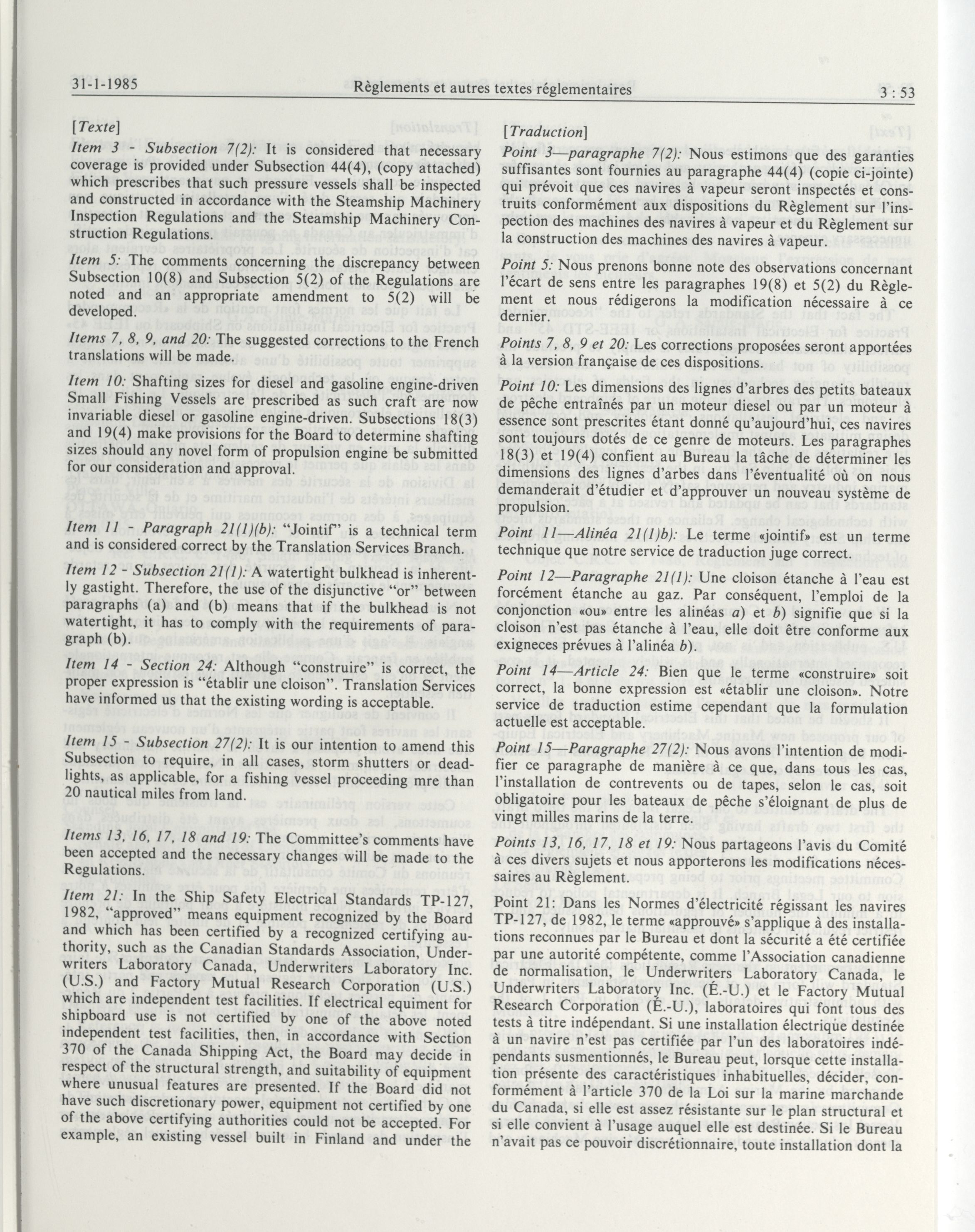 31-1-1985 Règlements et autres textes réglementaires 3 : 53

[Texte]

Item 3 - Subsection 7(2): It is considered that necessary coverage is provided under Subsection 44(4), (copy attached) which prescribes that such pressure vessels shall be inspected and constructed in accordance with the Steamship Machinery Inspection Regulations and the Steamship Machinery Construction Regulations.

Item 5: The comments concerning the discrepancy between Subsection 10(8) and Subsection 5(2) of the Regulations are noted and an appropriate amendment to 5(2) will be developed.

Items 7, 8, 9, and 20: The suggested corrections to the French translations will be made.

Item 10: Shafting sizes for diesel and gasoline engine-driven Small Fishing Vessels are prescribed as such craft are now invariable diesel or gasoline engine-driven. Subsections 18(3) and 19(4) make provisions for the Board to determine shafting sizes should any novel form of propulsion engine be submitted for our consideration and approval.

Item 11 - Paragraph 21(1)(b): "Jointif" is a technical term and is considered correct by the Translation Services Branch.

Item 12 - Subsection 21(1): A watertight bulkhead is inherently gastight. Therefore, the use of the disjunctive "or" between paragraphs (a) and (b) means that if the bulkhead is not watertight, it has to comply with the requirements of paragraph (b).

Item 14 - Section 24: Although "construire" is correct, the proper expression is "établir une cloison". Translation Services have informed us that the existing wording is acceptable.

Item 15 - Subsection 27(2): It is our intention to amend this Subsection to require, in all cases, storm shutters or deadlights, as applicable, for a fishing vessel proceeding mre than 20 nautical miles from land.

Items 13, 16, 17, 18 and 19: The Committee's comments have been accepted and the necessary changes will be made to the Regulations.

Item 21: In the Ship Safety Electrical Standards TP-127, 1982, "approved" means equipment recognized by the Board and which has been certified by a recognized certifying authority, such as the Canadian Standards Association, Underwriters Laboratory Canada, Underwriters Laboratory Inc. (U.S.) and Factory Mutual Research Corporation (U.S.) which are independent test facilities. If electrical equiment for shipboard use is not certified by one of the above noted independent test facilities, then, in accordance with Section 370 of the Canada Shipping Act, the Board may decide in respect of the structural strength, and suitability of equipment where unusual features are presented. If the Board did not have such discretionary power, equipment not certified by one of the above certifying authorities could not be accepted. For example, an existing vessel built in Finland and under the

[Traduction]

Point 3—paragraphe 7(2): Nous estimons que des garanties suffisantes sont fournies au paragraphe 44(4) (copie ci-jointe) qui prévoit que ces navires à vapeur seront inspectés et construits conformément aux dispositions du Règlement sur l'inspection des machines des navires à vapeur et du Règlement sur la construction des machines des navires à vapeur.

Point 5: Nous prenons bonne note des observations concernant l'écart de sens entre les paragraphes 19(8) et 5(2) du Règlement et nous rédigerons la modification nécessaire à ce dernier.

Points 7, 8, 9 et 20: Les corrections proposées seront apportées à la version française de ces dispositions.

Point 10: Les dimensions des lignes d'arbres des petits bateaux de pêche entraînés par un moteur diesel ou par un moteur à essence sont prescrites étant donné qu'aujourd'hui, ces navires sont toujours dotés de ce genre de moteurs. Les paragraphes 18(3) et 19(4) confient au Bureau la tâche de déterminer les dimensions des lignes d'arbes dans l'éventualité où on nous demanderait d'étudier et d'approuver un nouveau système de propulsion.

Point 11—Alinéa 21(1)b): Le terme «jointif» est un terme technique que notre service de traduction juge correct.

Point 12—Paragraphe 21(1): Une cloison étanche à l'eau est forcément étanche au gaz. Par conséquent, l'emploi de la conjonction «ou» entre les alinéas a) et b) signifie que si la cloison n'est pas étanche à l'eau, elle doit être conforme aux exigneces prévues à l'alinéa b).

Point 14—Article 24: Bien que le terme «construire» soit correct, la bonne expression est «établir une cloison». Notre service de traduction estime cependant que la formulation actuelle est acceptable.

Point 15—Paragraphe 27(2): Nous avons l'intention de modifier ce paragraphe de manière à ce que, dans tous les cas, l'installation de contrevents ou de tapes, selon le cas, soit obligatoire pour les bateaux de pêche s'éloignant de plus de vingt milles marins de la terre.

Points 13, 16, 17, 18 et 19: Nous partageons l'avis du Comité à ces divers sujets et nous apporterons les modifications nécessaires au Règlement.

Point 21: Dans les Normes d'électricité régissant les navires TP-127, de 1982, le terme «approuvé» s'applique à des installations reconnues par le Bureau et dont la sécurité a été certifiée par une autorité compétente, comme l'Association canadienne de normalisation, le Underwriters Laboratory Canada, le Underwriters Laboratory Inc. (É.-U.) et le Factory Mutual Research Corporation (É.-U.), laboratoires qui font tous des tests à titre indépendant. Si une installation électrique destinée à un navire n'est pas certifiée par l'un des laboratoires indépendants susmentionnés, le Bureau peut, lorsque cette installation présente des caractéristiques inhabituelles, décider, conformément à l'article 370 de la Loi sur la marine marchande du Canada, si elle est assez résistante sur le plan structural et si elle convient à l'usage auquel elle est destinée. Si le Bureau n'avait pas ce pouvoir discrétionnaire, toute installation dont la